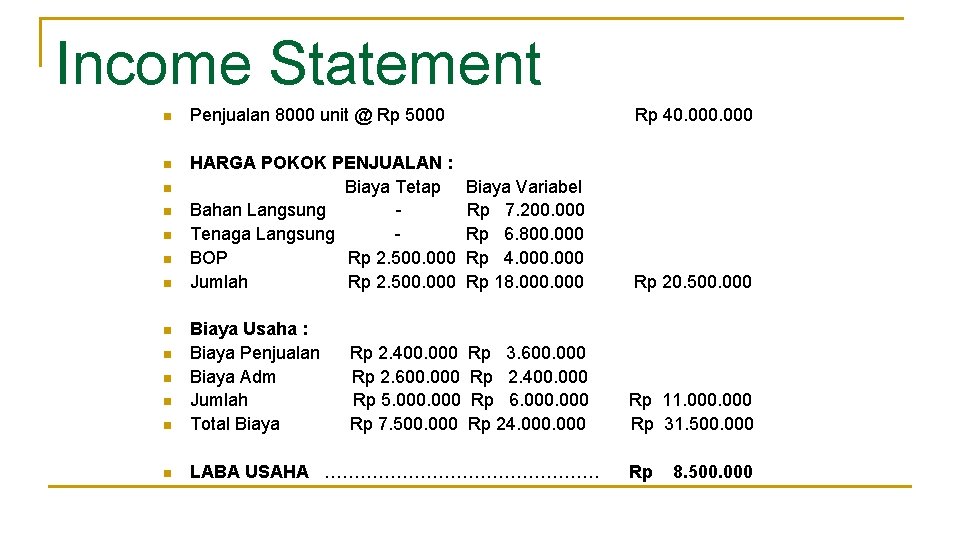 Income Statement

Penjualan 8000 unit @ Rp 5000 Rp 40.000.000

HARGA POKOK PENJUALAN :

| | Biaya Tetap | Biaya Variabel | |
|---|---|---|---|
| Bahan Langsung | - | Rp 7.200.000 | |
| Tenaga Langsung | - | Rp 6.800.000 | |
| BOP | Rp 2.500.000 | Rp 4.000.000 | |
| Jumlah | Rp 2.500.000 | Rp 18.000.000 | Rp 20.500.000 |

Biaya Usaha :

| | | | |
|---|---|---|---|
| Biaya Penjualan | Rp 2.400.000 | Rp 3.600.000 | |
| Biaya Adm | Rp 2.600.000 | Rp 2.400.000 | |
| Jumlah | Rp 5.000.000 | Rp 6.000.000 | Rp 11.000.000 |
| Total Biaya | Rp 7.500.000 | Rp 24.000.000 | Rp 31.500.000 |

LABA USAHA ……………………………………… Rp 8.500.000